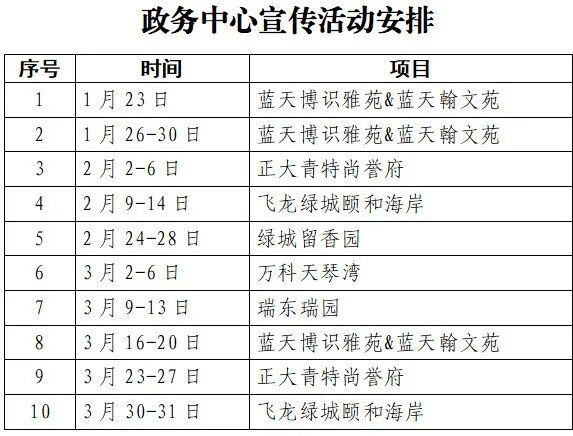 政务中心宣传活动安排

| 序号 | 时间 | 项目 |
|---|---|---|
| 1 | 1月23日 | 蓝天博识雅苑&蓝天翰文苑 |
| 2 | 1月26-30日 | 蓝天博识雅苑&蓝天翰文苑 |
| 3 | 2月2-6日 | 正大青特尚誉府 |
| 4 | 2月9-14日 | 飞龙绿城颐和海岸 |
| 5 | 2月24-28日 | 绿城留香园 |
| 6 | 3月2-6日 | 万科天琴湾 |
| 7 | 3月9-13日 | 瑞东瑞园 |
| 8 | 3月16-20日 | 蓝天博识雅苑&蓝天翰文苑 |
| 9 | 3月23-27日 | 正大青特尚誉府 |
| 10 | 3月30-31日 | 飞龙绿城颐和海岸 |